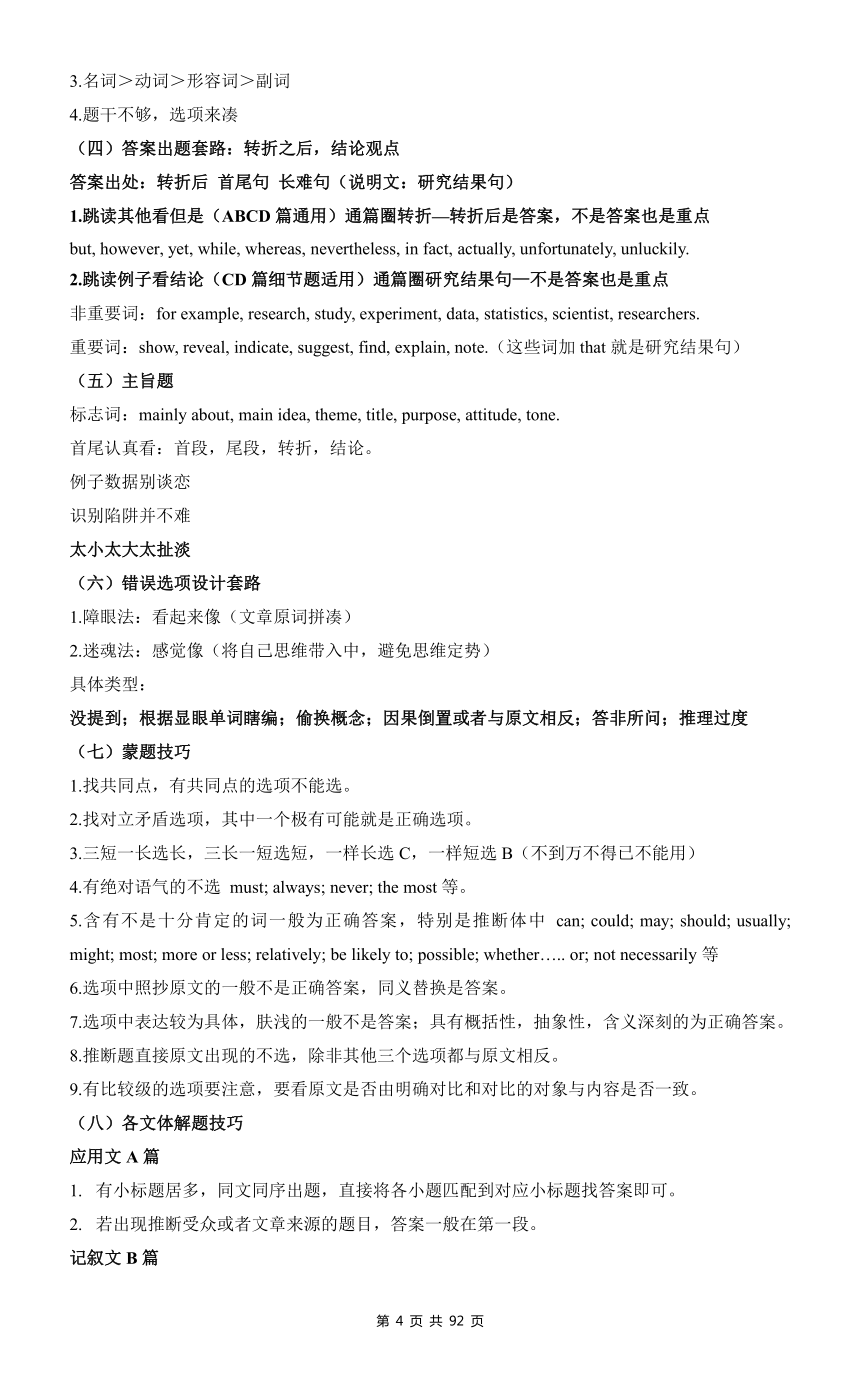 3.名词＞动词＞形容词＞副词

4.题干不够，选项来凑

（四）答案出题套路：转折之后，结论观点

答案出处：转折后 首尾句 长难句（说明文：研究结果句）

1.跳读其他看但是（ABCD 篇通用）通篇圈转折—转折后是答案，不是答案也是重点

but, however, yet, while, whereas, nevertheless, in fact, actually, unfortunately, unluckily.

2.跳读例子看结论（CD 篇细节题适用）通篇圈研究结果句—不是答案也是重点

非重要词：for example, research, study, experiment, data, statistics, scientist, researchers.

重要词：show, reveal, indicate, suggest, find, explain, note.（这些词加 that 就是研究结果句）

（五）主旨题

标志词：mainly about, main idea, theme, title, purpose, attitude, tone.

首尾认真看：首段，尾段，转折，结论。

例子数据别谈恋

识别陷阱并不难

太小太大太扯淡

（六）错误选项设计套路

1.障眼法：看起来像（文章原词拼凑）

2.迷魂法：感觉像（将自己思维带入中，避免思维定势）

具体类型：

没提到；根据显眼单词瞎编；偷换概念；因果倒置或者与原文相反；答非所问；推理过度

（七）蒙题技巧

1.找共同点，有共同点的选项不能选。

2.找对立矛盾选项，其中一个极有可能就是正确选项。

3.三短一长选长，三长一短选短，一样长选 C，一样短选 B（不到万不得已不能用）

4.有绝对语气的不选 must; always; never; the most 等。

5.含有不是十分肯定的词一般为正确答案，特别是推断体中 can; could; may; should; usually; might; most; more or less; relatively; be likely to; possible; whether….. or; not necessarily 等

6.选项中照抄原文的一般不是正确答案，同义替换是答案。

7.选项中表达较为具体，肤浅的一般不是答案；具有概括性，抽象性，含义深刻的为正确答案。

8.推断题直接原文出现的不选，除非其他三个选项都与原文相反。

9.有比较级的选项要注意，要看原文是否由明确对比和对比的对象与内容是否一致。

（八）各文体解题技巧

应用文 A 篇

1. 有小标题居多，同文同序出题，直接将各小题匹配到对应小标题找答案即可。

2. 若出现推断受众或者文章来源的题目，答案一般在第一段。

记叙文 B 篇

第 4 页 共 92 页